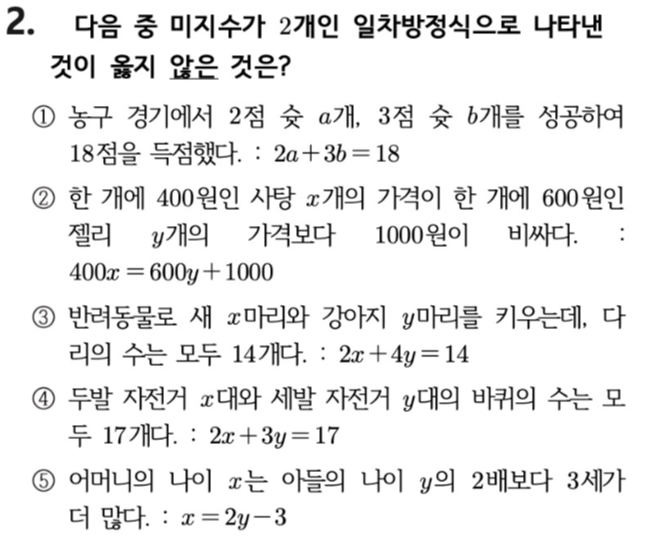 2. 다음 중 미지수가 2개인 일차방정식으로 나타낸 것이 옳지 않은 것은?

① 농구 경기에서 2점 슛 $a$개, 3점 슛 $b$개를 성공하여 18점을 득점했다. : $2a+3b=18$

② 한 개에 400원인 사탕 $x$개의 가격이 한 개에 600원인 젤리 $y$개의 가격보다 1000원이 비싸다. : $400x=600y+1000$

③ 반려동물로 새 $x$마리와 강아지 $y$마리를 키우는데, 다리의 수는 모두 14개다. : $2x+4y=14$

④ 두발 자전거 $x$대와 세발 자전거 $y$대의 바퀴의 수는 모두 17개다. : $2x+3y=17$

⑤ 어머니의 나이 $x$는 아들의 나이 $y$의 2배보다 3세가 더 많다. : $x=2y-3$